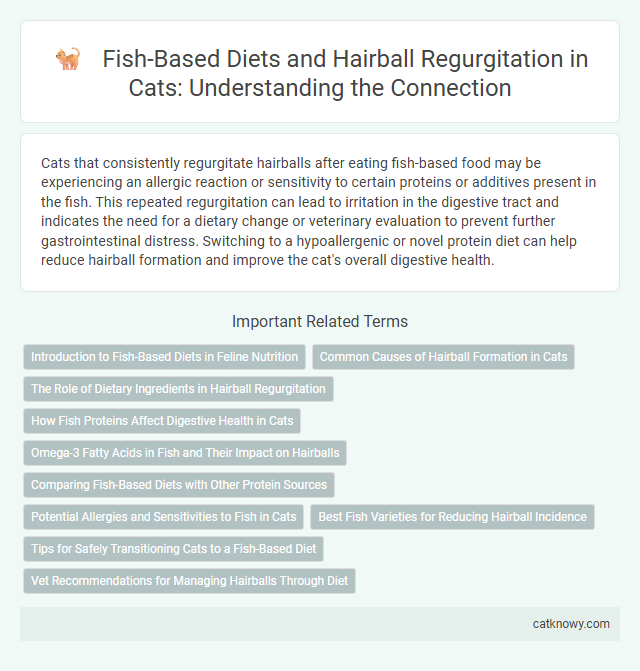 Fish-Based Diets and Hairball Regurgitation in Cats: Understanding the Connection

Cats that consistently regurgitate hairballs after eating fish-based food may be experiencing an allergic reaction or sensitivity to certain proteins or additives present in the fish. This repeated regurgitation can lead to irritation in the digestive tract and indicates the need for a dietary change or veterinary evaluation to prevent further gastrointestinal distress. Switching to a hypoallergenic or novel protein diet can help reduce hairball formation and improve the cat's overall digestive health.

Important Related Terms

Introduction to Fish-Based Diets in Feline Nutrition

Common Causes of Hairball Formation in Cats

The Role of Dietary Ingredients in Hairball Regurgitation

How Fish Proteins Affect Digestive Health in Cats

Omega-3 Fatty Acids in Fish and Their Impact on Hairballs

Comparing Fish-Based Diets with Other Protein Sources

Potential Allergies and Sensitivities to Fish in Cats

Best Fish Varieties for Reducing Hairball Incidence

Tips for Safely Transitioning Cats to a Fish-Based Diet

Vet Recommendations for Managing Hairballs Through Diet

catknowy.com